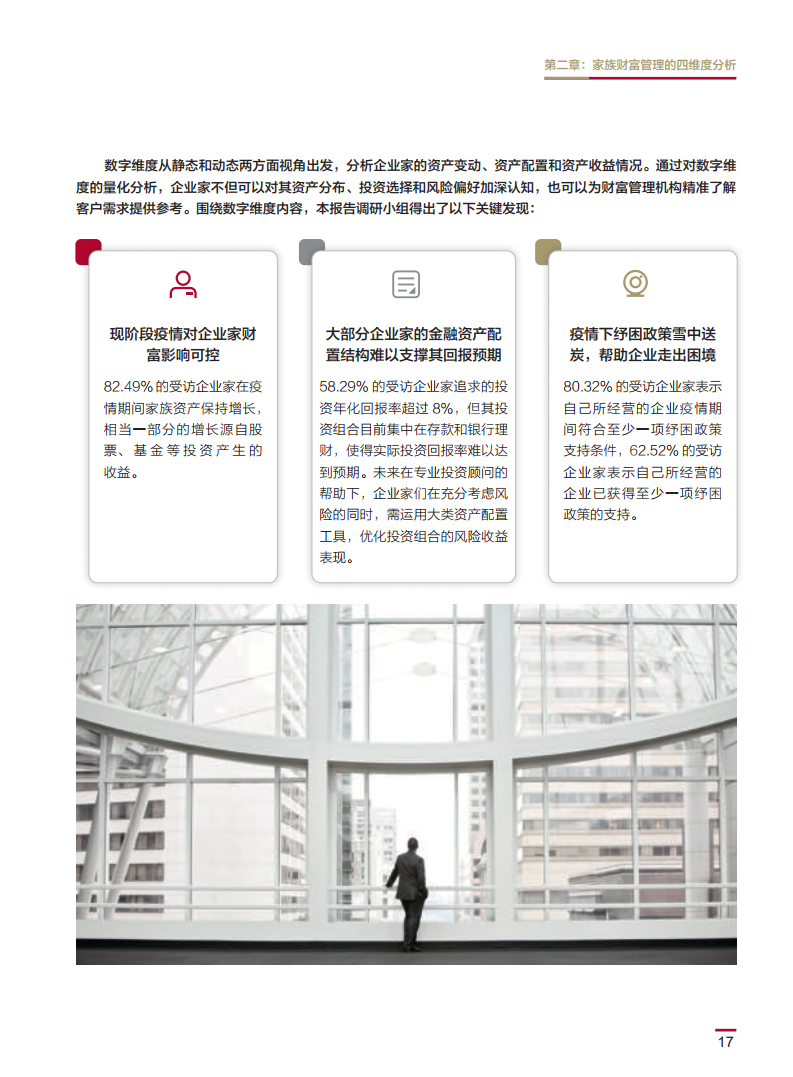 第二章：家族财富管理的四维度分析

数字维度从静态和动态两方面视角出发，分析企业家的资产变动、资产配置和资产收益情况。通过对数字维度的量化分析，企业家不但可以对其资产分布、投资选择和风险偏好加深认知，也可以为财富管理机构精准了解客户需求提供参考。围绕数字维度内容，本报告调研小组得出了以下关键发现：

现阶段疫情对企业家财富影响可控

82.49% 的受访企业家在疫情期间家族资产保持增长，相当一部分的增长源自股票、基金等投资产生的收益。

大部分企业家的金融资产配置结构难以支撑其回报预期

58.29% 的受访企业家追求的投资年化回报率超过 8%，但其投资组合目前集中在存款和银行理财，使得实际投资回报率难以达到预期。未来在专业投资顾问的帮助下，企业家们在充分考虑风险的同时，需运用大类资产配置工具，优化投资组合的风险收益表现。

疫情下纾困政策雪中送炭，帮助企业走出困境

80.32% 的受访企业家表示自己所经营的企业疫情期间符合至少一项纾困政策支持条件，62.52% 的受访企业家表示自己所经营的企业已获得至少一项纾困政策的支持。

17